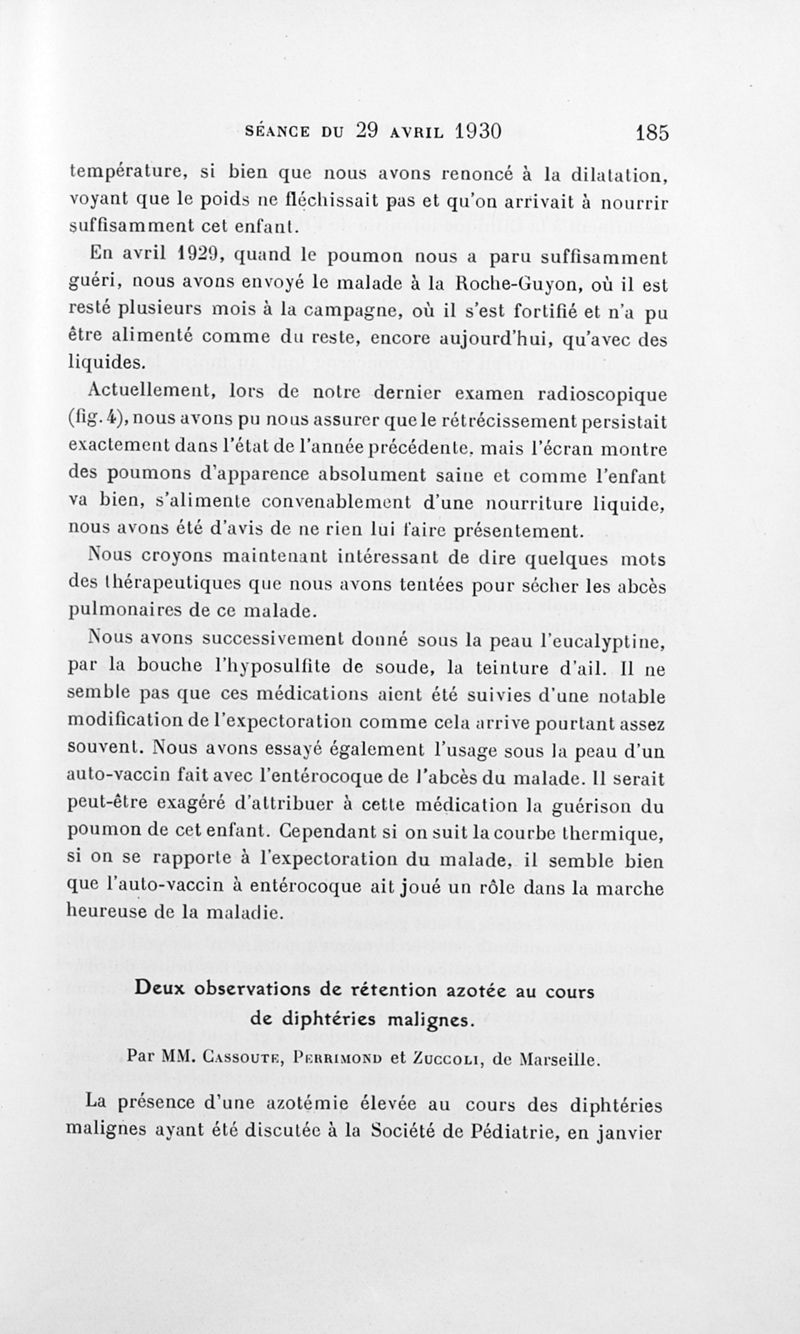 SÉANCE DU 29 AVRIL 1930 185

température, si bien que nous avons renoncé à la dilatation, voyant que le poids ne fléchissait pas et qu'on arrivait à nourrir suffisamment cet enfant.

En avril 1929, quand le poumon nous a paru suffisamment guéri, nous avons envoyé le malade à la Roche-Guyon, où il est resté plusieurs mois à la campagne, où il s'est fortifié et n'a pu être alimenté comme du reste, encore aujourd'hui, qu'avec des liquides.

Actuellement, lors de notre dernier examen radioscopique (fig. 4), nous avons pu nous assurer que le rétrécissement persistait exactement dans l'état de l'année précédente, mais l'écran montre des poumons d'apparence absolument saine et comme l'enfant va bien, s'alimente convenablement d'une nourriture liquide, nous avons été d'avis de ne rien lui faire présentement.

Nous croyons maintenant intéressant de dire quelques mots des thérapeutiques que nous avons tentées pour sécher les abcès pulmonaires de ce malade.

Nous avons successivement donné sous la peau l'eucalyptine, par la bouche l'hyposulfite de soude, la teinture d'ail. Il ne semble pas que ces médications aient été suivies d'une notable modification de l'expectoration comme cela arrive pourtant assez souvent. Nous avons essayé également l'usage sous la peau d'un auto-vaccin fait avec l'entérocoque de l'abcès du malade. Il serait peut-être exagéré d'attribuer à cette médication la guérison du poumon de cet enfant. Cependant si on suit la courbe thermique, si on se rapporte à l'expectoration du malade, il semble bien que l'auto-vaccin à entérocoque ait joué un rôle dans la marche heureuse de la maladie.

Deux observations de rétention azotée au cours de diphtéries malignes.

Par MM. Cassoute, Perrimond et Zuccoli, de Marseille.

La présence d'une azotémie élevée au cours des diphtéries malignes ayant été discutée à la Société de Pédiatrie, en janvier